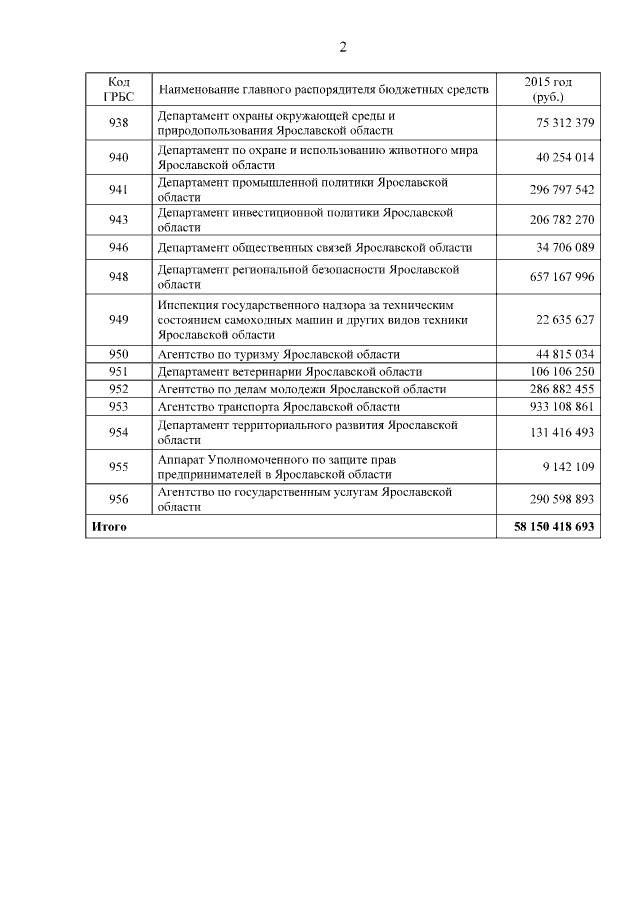 2

| Код ГРБС | Наименование главного распорядителя бюджетных средств | 2015 год (руб.) |
|---|---|---|
| 938 | Департамент охраны окружающей среды и природопользования Ярославской области | 75 312 379 |
| 940 | Департамент по охране и использованию животного мира Ярославской области | 40 254 014 |
| 941 | Департамент промышленной политики Ярославской области | 296 797 542 |
| 943 | Департамент инвестиционной политики Ярославской области | 206 782 270 |
| 946 | Департамент общественных связей Ярославской области | 34 706 089 |
| 948 | Департамент региональной безопасности Ярославской области | 657 167 996 |
| 949 | Инспекция государственного надзора за техническим состоянием самоходных машин и других видов техники Ярославской области | 22 635 627 |
| 950 | Агентство по туризму Ярославской области | 44 815 034 |
| 951 | Департамент ветеринарии Ярославской области | 106 106 250 |
| 952 | Агентство по делам молодежи Ярославской области | 286 882 455 |
| 953 | Агентство транспорта Ярославской области | 933 108 861 |
| 954 | Департамент территориального развития Ярославской области | 131 416 493 |
| 955 | Аппарат Уполномоченного по защите прав предпринимателей в Ярославской области | 9 142 109 |
| 956 | Агентство по государственным услугам Ярославской области | 290 598 893 |
| **Итого** | | **58 150 418 693** |